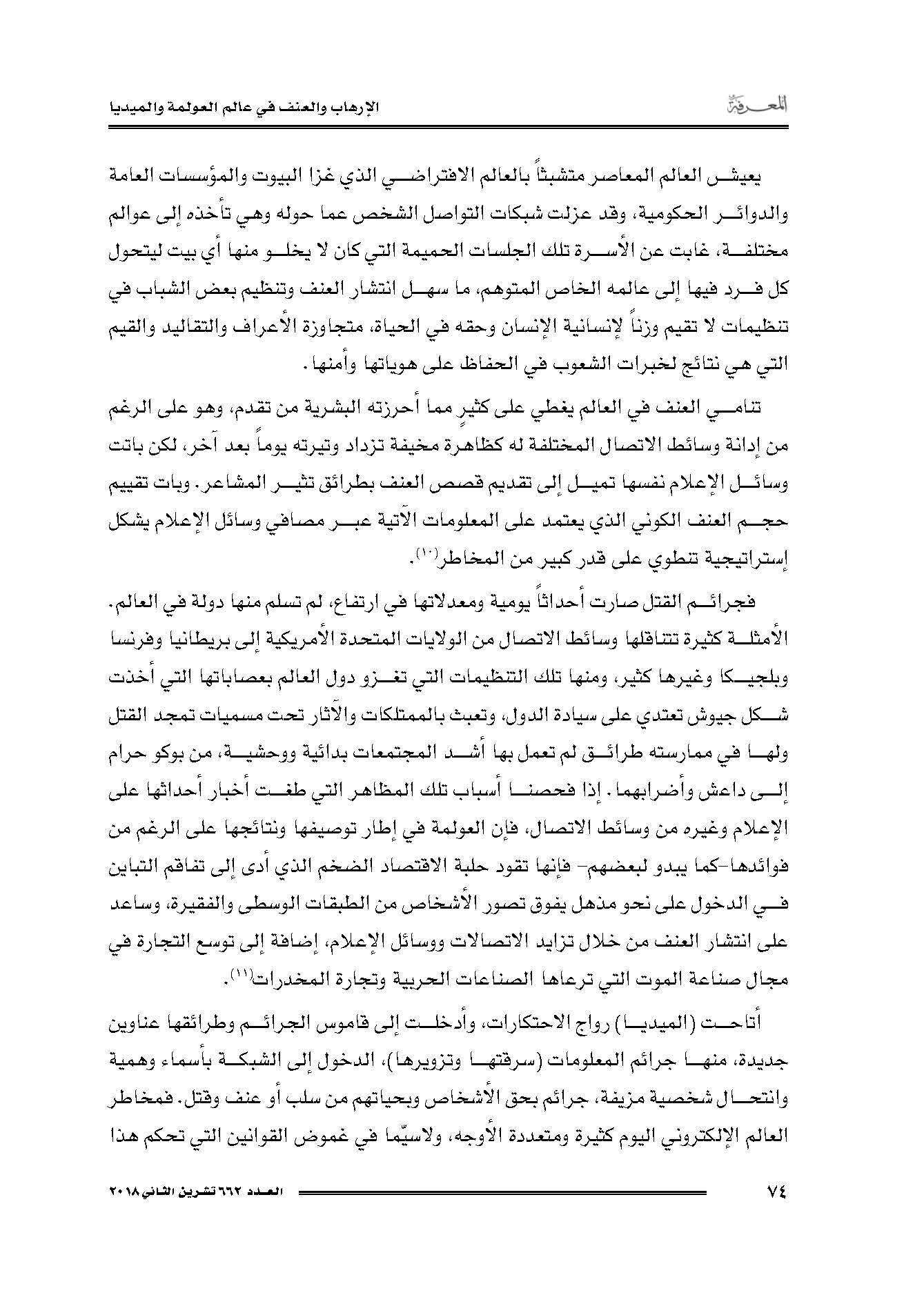 المعرفة

الإرهاب والعنف في عالم العولمة والميديا

يعيش العالم المعاصر متشبثاً بالعالم الافتراضي الذي غزا البيوت والمؤسسات العامة والدوائر الحكومية، وقد عزلت شبكات التواصل الشخص عما حوله وهي تأخذه إلى عوالم مختلفة، غابت عن الأسرة تلك الجلسات الحميمة التي كان لا يخلو منها أي بيت ليتحول كل فرد فيها إلى عالمه الخاص المتوهم، ما سهل انتشار العنف وتنظيم بعض الشباب في تنظيمات لا تقيم وزناً لإنسانية الإنسان وحقه في الحياة، متجاوزة الأعراف والتقاليد والقيم التي هي نتائج لخبرات الشعوب في الحفاظ على هوياتها وأمنها.

تنامي العنف في العالم يغطي على كثيرٍ مما أحرزته البشرية من تقدم، وهو على الرغم من إدانة وسائط الاتصال المختلفة له كظاهرة مخيفة تزداد وتيرته يوماً بعد آخر، لكن باتت وسائل الإعلام نفسها تميل إلى تقديم قصص العنف بطرائق تثير المشاعر. وبات تقييم حجم العنف الكوني الذي يعتمد على المعلومات الآتية عبر مصافي وسائل الإعلام يشكل إستراتيجية تنطوي على قدر كبير من المخاطر$^{(١٠)}$.

فجرائم القتل صارت أحداثاً يومية ومعدلاتها في ارتفاع، لم تسلم منها دولة في العالم. الأمثلة كثيرة تتناقلها وسائط الاتصال من الولايات المتحدة الأمريكية إلى بريطانيا وفرنسا وبلجيكا وغيرها كثير، ومنها تلك التنظيمات التي تغزو دول العالم بعصاباتها التي أخذت شكل جيوش تعتدي على سيادة الدول، وتعبث بالممتلكات والآثار تحت مسميات تمجد القتل ولها في ممارسته طرائق لم تعمل بها أشد المجتمعات بدائية ووحشية، من بوكو حرام إلى داعش وأضرابهما. إذا فحصنا أسباب تلك المظاهر التي طغت أخبار أحداثها على الإعلام وغيره من وسائط الاتصال، فإن العولمة في إطار توصيفها ونتائجها على الرغم من فوائدها-كما يبدو لبعضهم- فإنها تقود حلبة الاقتصاد الضخم الذي أدى إلى تفاقم التباين في الدخول على نحو مذهل يفوق تصور الأشخاص من الطبقات الوسطى والفقيرة، وساعد على انتشار العنف من خلال تزايد الاتصالات ووسائل الإعلام، إضافة إلى توسع التجارة في مجال صناعة الموت التي ترعاها الصناعات الحربية وتجارة المخدرات$^{(١١)}$.

أتاحت (الميديا) رواج الاحتكارات، وأدخلت إلى قاموس الجرائم وطرائقها عناوين جديدة، منها جرائم المعلومات (سرقتها وتزويرها)، الدخول إلى الشبكة بأسماء وهمية وانتحال شخصية مزيفة، جرائم بحق الأشخاص وبحياتهم من سلب أو عنف وقتل. فمخاطر العالم الإلكتروني اليوم كثيرة ومتعددة الأوجه، ولاسيّما في غموض القوانين التي تحكم هذا

٧٤

العدد ٦٦٢ تشرين الثاني ٢٠١٨